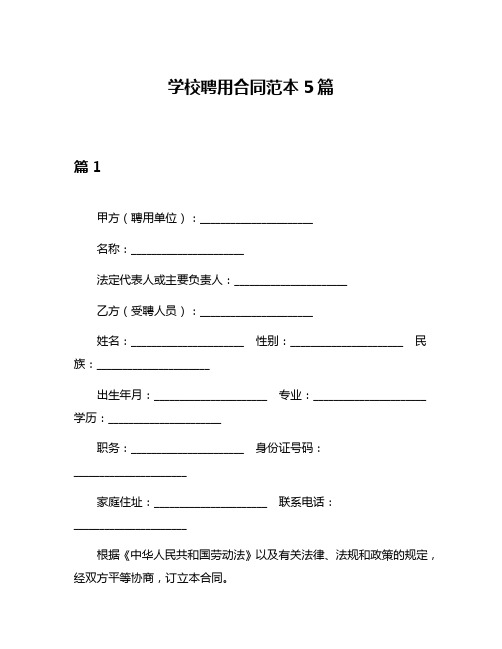 学校聘用合同范本 5 篇

篇 1

甲方（聘用单位）：____________________

名称：____________________

法定代表人或主要负责人：____________________

乙方（受聘人员）：____________________

姓名：____________________ 性别：____________________ 民族：____________________

出生年月：____________________ 专业：____________________ 学历：____________________

职务：____________________ 身份证号码：____________________

家庭住址：____________________ 联系电话：____________________

根据《中华人民共和国劳动法》以及有关法律、法规和政策的规定，经双方平等协商，订立本合同。